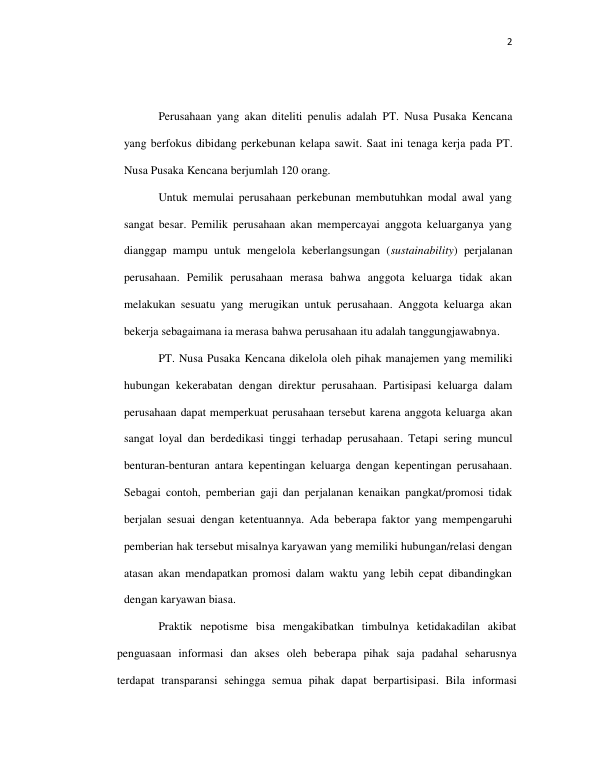 2

Perusahaan yang akan diteliti penulis adalah PT. Nusa Pusaka Kencana yang berfokus dibidang perkebunan kelapa sawit. Saat ini tenaga kerja pada PT. Nusa Pusaka Kencana berjumlah 120 orang.

Untuk memulai perusahaan perkebunan membutuhkan modal awal yang sangat besar. Pemilik perusahaan akan mempercayai anggota keluarganya yang dianggap mampu untuk mengelola keberlangsungan (sustainability) perjalanan perusahaan. Pemilik perusahaan merasa bahwa anggota keluarga tidak akan melakukan sesuatu yang merugikan untuk perusahaan. Anggota keluarga akan bekerja sebagaimana ia merasa bahwa perusahaan itu adalah tanggungjawabnya.

PT. Nusa Pusaka Kencana dikelola oleh pihak manajemen yang memiliki hubungan kekerabatan dengan direktur perusahaan. Partisipasi keluarga dalam perusahaan dapat memperkuat perusahaan tersebut karena anggota keluarga akan sangat loyal dan berdedikasi tinggi terhadap perusahaan. Tetapi sering muncul benturan-benturan antara kepentingan keluarga dengan kepentingan perusahaan. Sebagai contoh, pemberian gaji dan perjalanan kenaikan pangkat/promosi tidak berjalan sesuai dengan ketentuannya. Ada beberapa faktor yang mempengaruhi pemberian hak tersebut misalnya karyawan yang memiliki hubungan/relasi dengan atasan akan mendapatkan promosi dalam waktu yang lebih cepat dibandingkan dengan karyawan biasa.

Praktik nepotisme bisa mengakibatkan timbulnya ketidakadilan akibat penguasaan informasi dan akses oleh beberapa pihak saja padahal seharusnya terdapat transparansi sehingga semua pihak dapat berpartisipasi. Bila informasi